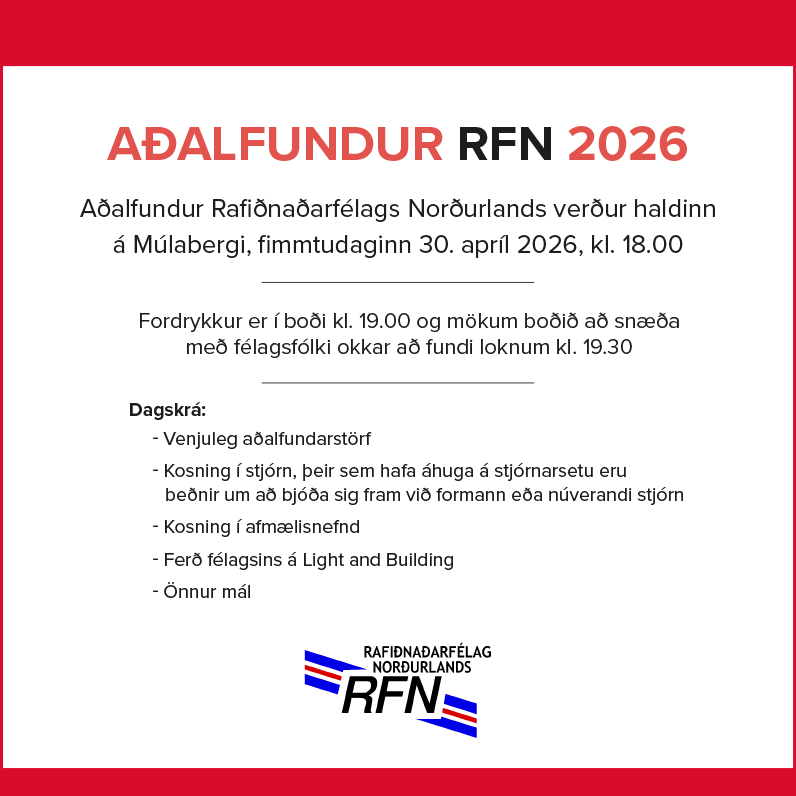 AÐALFUNDUR RFN 2026

Aðalfundur Rafiðnaðarfélags Norðurlands verður haldinn á Múlabergi, fimmtudaginn 30. apríl 2026, kl. 18.00

Fordrykkur er í boði kl. 19.00 og mökum boðið að snæða með félagsfólki okkar að fundi loknum kl. 19.30

Dagskrá:
- Venjuleg aðalfundarstörf
- Kosning í stjórn, þeir sem hafa áhuga á stjórnarsetu eru beðnir um að bjóða sig fram við formann eða núverandi stjórn
- Kosning í afmælisnefnd
- Ferð félagsins á Light and Building
- Önnur mál

RAFIÐNAÐARFÉLAG NORÐURLANDS
RFN